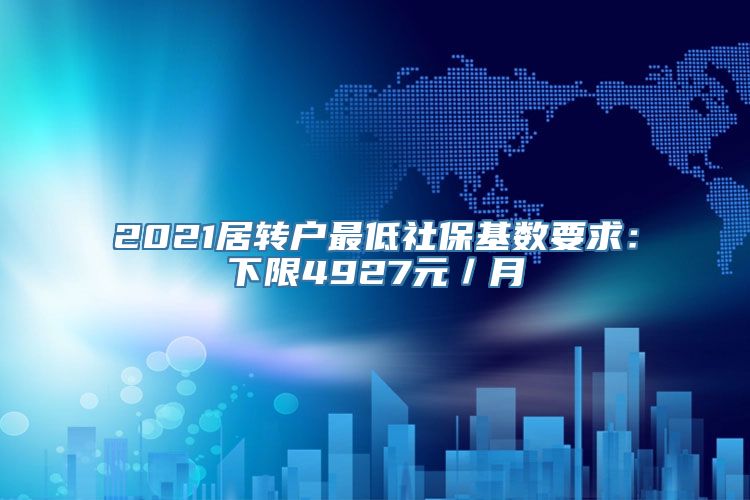 2021居转户最低社保基数要求：下限4927元／月